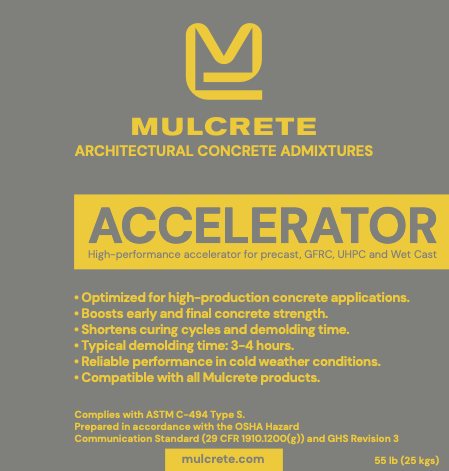 MULCRETE
ARCHITECTURAL CONCRETE ADMIXTURES

ACCELERATOR
High-performance accelerator for precast, GFRC, UHPC and Wet Cast

• Optimized for high-production concrete applications.
• Boosts early and final concrete strength.
• Shortens curing cycles and demolding time.
• Typical demolding time: 3-4 hours.
• Reliable performance in cold weather conditions.
• Compatible with all Mulcrete products.

Complies with ASTM C-494 Type S.
Prepared in accordance with the OSHA Hazard Communication Standard (29 CFR 1910.1200(g)) and GHS Revision 3

mulcrete.com

55 lb (25 kgs)